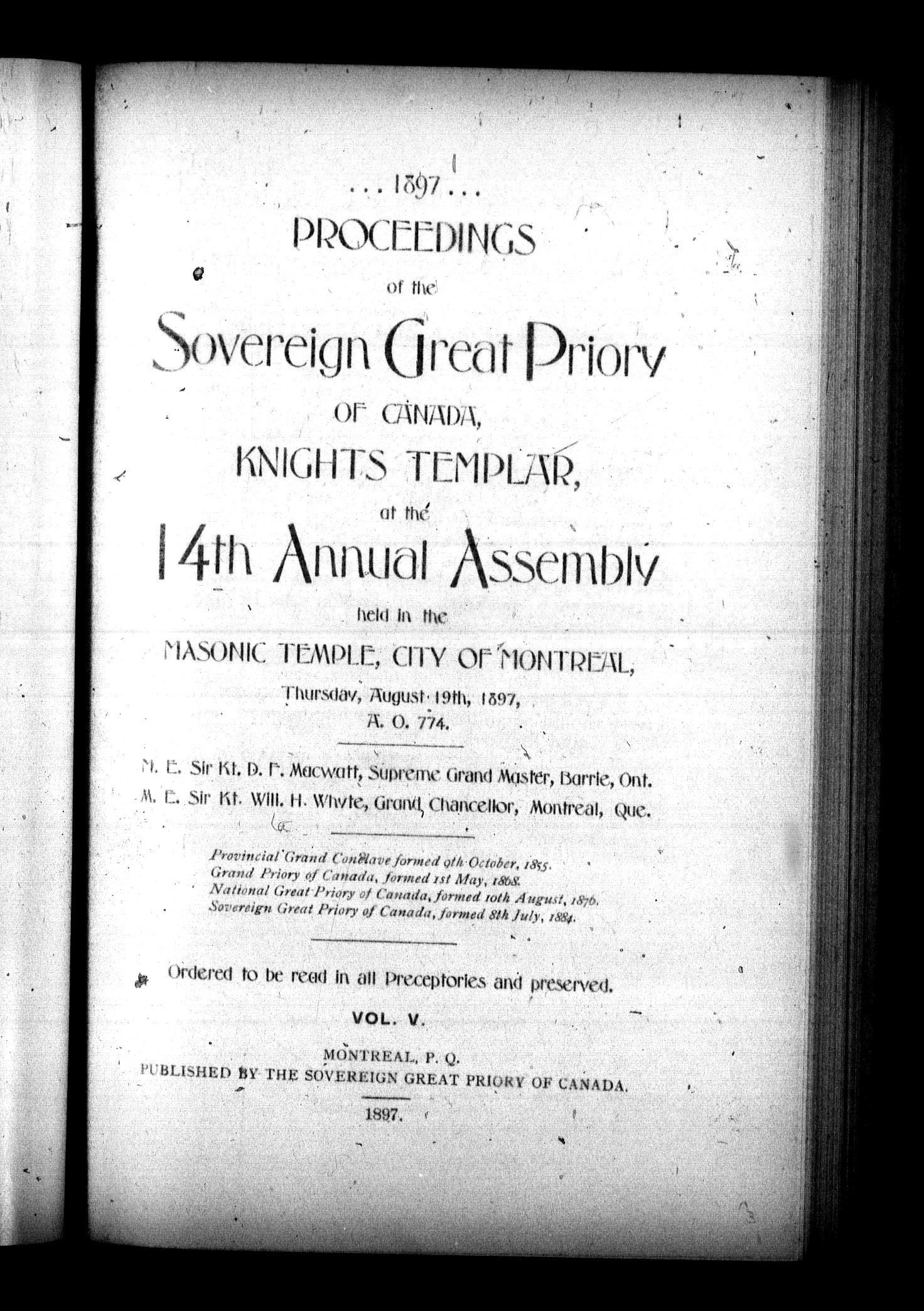 . . . 1897 . . .

PROCEEDINGS

of the

Sovereign Great Priory

OF CANADA,

KNIGHTS TEMPLAR,

at the

14th Annual Assembly

held in the

MASONIC TEMPLE, CITY OF MONTREAL,

Thursday, August 19th, 1897,

A. O. 774.

M. E. Sir Kt. D. F. Macwatt, Supreme Grand Master, Barrie, Ont.

M. E. Sir Kt. Will. H. Whyte, Grand Chancellor, Montreal, Que.

Provincial Grand Conclave formed 9th October, 1855.
Grand Priory of Canada, formed 1st May, 1868.
National Great Priory of Canada, formed 10th August, 1876.
Sovereign Great Priory of Canada, formed 8th July, 1884.

Ordered to be read in all Preceptories and preserved.

VOL. V.

MONTREAL, P. Q.
PUBLISHED BY THE SOVEREIGN GREAT PRIORY OF CANADA.

1897.